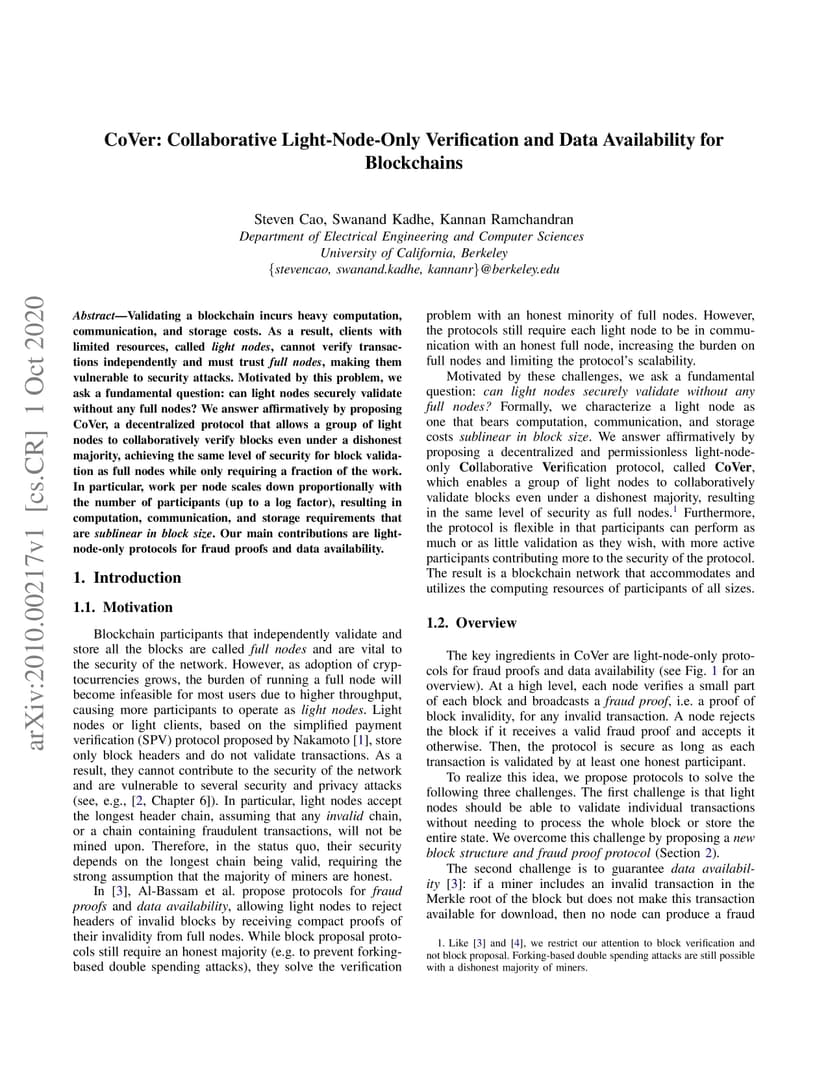 arXiv:2010.00217v1 [cs.CR] 1 Oct 2020

CoVer: Collaborative Light-Node-Only Verification and Data Availability for Blockchains

Steven Cao, Swanand Kadhe, Kannan Ramchandran
Department of Electrical Engineering and Computer Sciences
University of California, Berkeley
{stevencao, swanand.kadhe, kannanr}@berkeley.edu

Abstract—Validating a blockchain incurs heavy computation, communication, and storage costs. As a result, clients with limited resources, called light nodes, cannot verify transactions independently and must trust full nodes, making them vulnerable to security attacks. Motivated by this problem, we ask a fundamental question: can light nodes securely validate without any full nodes? We answer affirmatively by proposing CoVer, a decentralized protocol that allows a group of light nodes to collaboratively verify blocks even under a dishonest majority, achieving the same level of security for block validation as full nodes while only requiring a fraction of the work. In particular, work per node scales down proportionally with the number of participants (up to a log factor), resulting in computation, communication, and storage requirements that are sublinear in block size. Our main contributions are light-node-only protocols for fraud proofs and data availability.

1. Introduction

1.1. Motivation

Blockchain participants that independently validate and store all the blocks are called full nodes and are vital to the security of the network. However, as adoption of cryptocurrencies grows, the burden of running a full node will become infeasible for most users due to higher throughput, causing more participants to operate as light nodes. Light nodes or light clients, based on the simplified payment verification (SPV) protocol proposed by Nakamoto [1], store only block headers and do not validate transactions. As a result, they cannot contribute to the security of the network and are vulnerable to several security and privacy attacks (see, e.g., [2, Chapter 6]). In particular, light nodes accept the longest header chain, assuming that any invalid chain, or a chain containing fraudulent transactions, will not be mined upon. Therefore, in the status quo, their security depends on the longest chain being valid, requiring the strong assumption that the majority of miners are honest.

In [3], Al-Bassam et al. propose protocols for fraud proofs and data availability, allowing light nodes to reject headers of invalid blocks by receiving compact proofs of their invalidity from full nodes. While block proposal protocols still require an honest majority (e.g. to prevent forking-based double spending attacks), they solve the verification problem with an honest minority of full nodes. However, the protocols still require each light node to be in communication with an honest full node, increasing the burden on full nodes and limiting the protocol's scalability.

Motivated by these challenges, we ask a fundamental question: can light nodes securely validate without any full nodes? Formally, we characterize a light node as one that bears computation, communication, and storage costs sublinear in block size. We answer affirmatively by proposing a decentralized and permissionless light-node-only Collaborative Verification protocol, called CoVer, which enables a group of light nodes to collaboratively validate blocks even under a dishonest majority, resulting in the same level of security as full nodes.$^1$ Furthermore, the protocol is flexible in that participants can perform as much or as little validation as they wish, with more active participants contributing more to the security of the protocol. The result is a blockchain network that accommodates and utilizes the computing resources of participants of all sizes.

1.2. Overview

The key ingredients in CoVer are light-node-only protocols for fraud proofs and data availability (see Fig. 1 for an overview). At a high level, each node verifies a small part of each block and broadcasts a fraud proof, i.e. a proof of block invalidity, for any invalid transaction. A node rejects the block if it receives a valid fraud proof and accepts it otherwise. Then, the protocol is secure as long as each transaction is validated by at least one honest participant.

To realize this idea, we propose protocols to solve the following three challenges. The first challenge is that light nodes should be able to validate individual transactions without needing to process the whole block or store the entire state. We overcome this challenge by proposing a new block structure and fraud proof protocol (Section 2).

The second challenge is to guarantee data availability [3]: if a miner includes an invalid transaction in the Merkle root of the block but does not make this transaction available for download, then no node can produce a fraud

1. Like [3] and [4], we restrict our attention to block verification and not block proposal. Forking-based double spending attacks are still possible with a dishonest majority of miners.